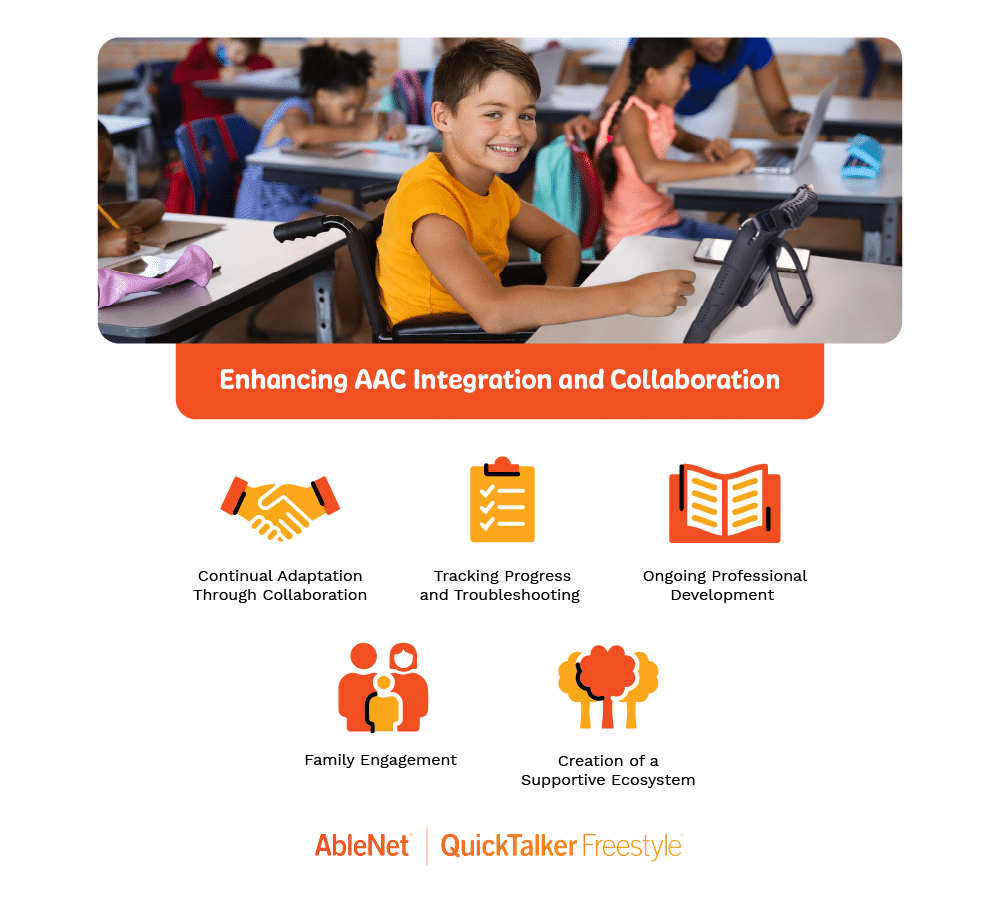 Enhancing AAC Integration and Collaboration

Continual Adaptation Through Collaboration

Tracking Progress and Troubleshooting

Ongoing Professional Development

Family Engagement

Creation of a Supportive Ecosystem

AbleNet | QuickTalker Freestyle